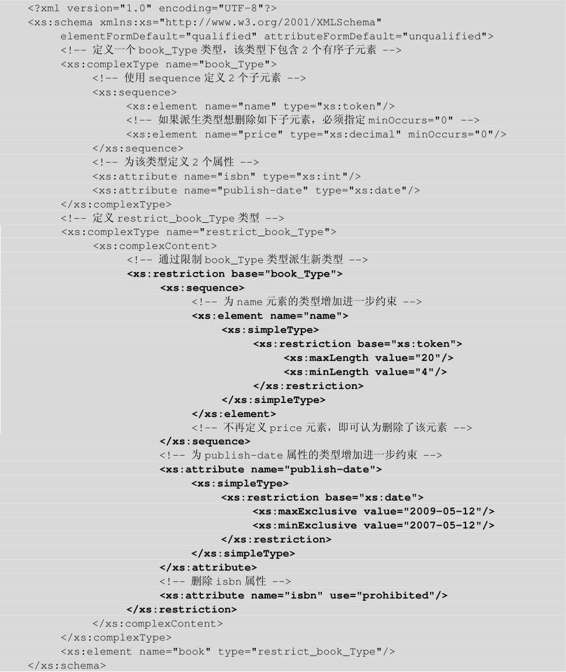 <?xml version="1.0" encoding="UTF-8"?>
<xs:schema xmlns:xs="http://www.w3.org/2001/XMLSchema"
    elementFormDefault="qualified" attributeFormDefault="unqualified">
    <!-- 定义一个 book_Type 类型，该类型下包含 2 个有序子元素 -->
    <xs:complexType name="book_Type">
        <!-- 使用 sequence 定义 2 个子元素 -->
        <xs:sequence>
            <xs:element name="name" type="xs:token"/>
            <!-- 如果派生类型想删除如下子元素，必须指定 minOccurs="0" -->
            <xs:element name="price" type="xs:decimal" minOccurs="0"/>
        </xs:sequence>
        <!-- 为该类型定义 2 个属性 -->
        <xs:attribute name="isbn" type="xs:int"/>
        <xs:attribute name="publish-date" type="xs:date"/>
    </xs:complexType>
    <!-- 定义 restrict_book_Type 类型 -->
    <xs:complexType name="restrict_book_Type">
        <xs:complexContent>
            <!-- 通过限制 book_Type 类型派生新类型 -->
            <xs:restriction base="book_Type">
                <xs:sequence>
                    <!-- 为 name 元素的类型增加进一步约束 -->
                    <xs:element name="name">
                        <xs:simpleType>
                            <xs:restriction base="xs:token">
                                <xs:maxLength value="20"/>
                                <xs:minLength value="4"/>
                            </xs:restriction>
                        </xs:simpleType>
                    </xs:element>
                    <!-- 不再定义 price 元素，即可认为删除了该元素 -->
                </xs:sequence>
                <!-- 为 publish-date 属性的类型增加进一步约束 -->
                <xs:attribute name="publish-date">
                    <xs:simpleType>
                        <xs:restriction base="xs:date">
                            <xs:maxExclusive value="2009-05-12"/>
                            <xs:minExclusive value="2007-05-12"/>
                        </xs:restriction>
                    </xs:simpleType>
                </xs:attribute>
                <!-- 删除 isbn 属性 -->
                <xs:attribute name="isbn" use="prohibited"/>
            </xs:restriction>
        </xs:complexContent>
    </xs:complexType>
    <xs:element name="book" type="restrict_book_Type"/>
</xs:schema>